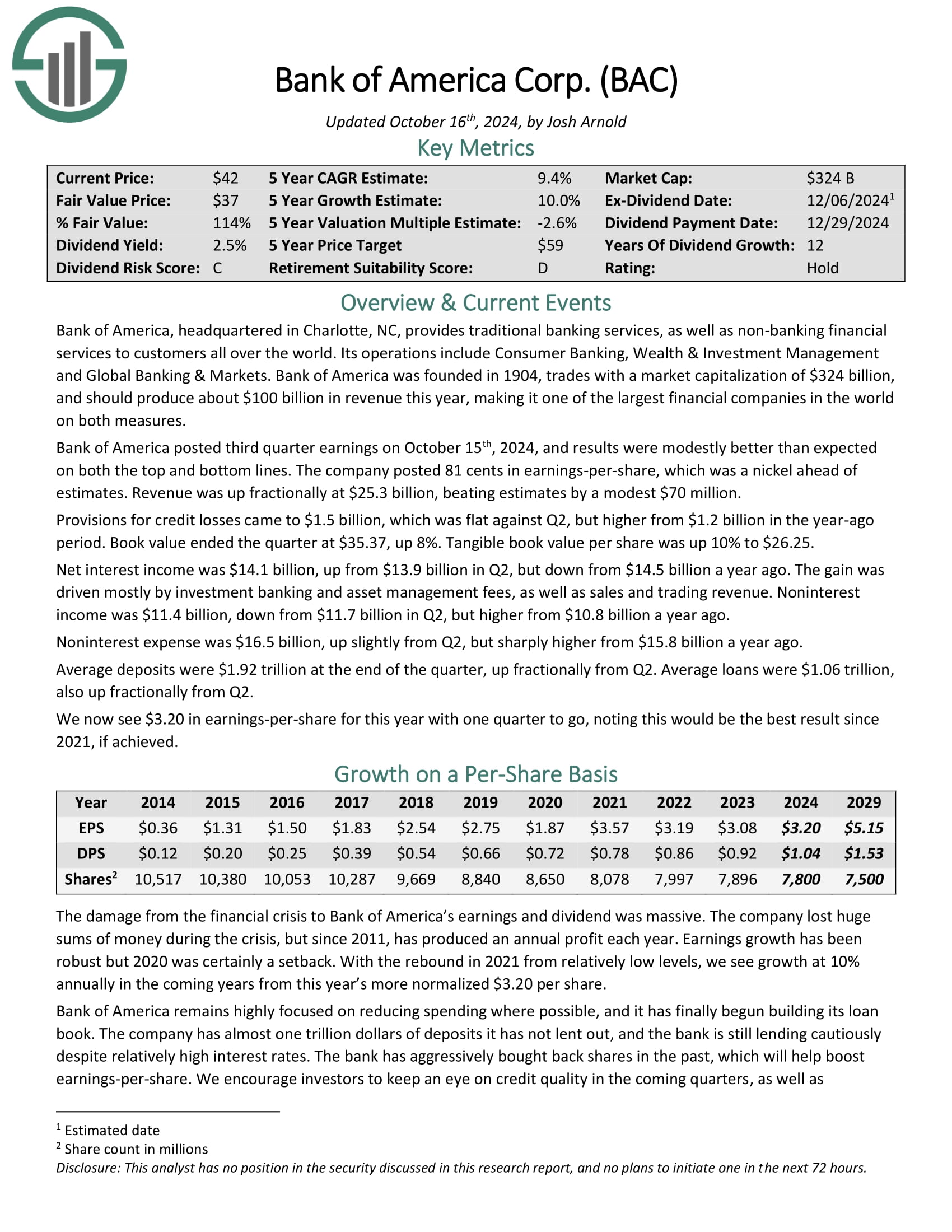 Bank of America Corp. (BAC)

Updated October 16th, 2024, by Josh Arnold

Key Metrics

| Current Price: | \$42 | 5 Year CAGR Estimate: | 9.4% | Market Cap: | \$324 B |
|---|---|---|---|---|---|
| Fair Value Price: | \$37 | 5 Year Growth Estimate: | 10.0% | Ex-Dividend Date: | 12/06/2024$^1$ |
| % Fair Value: | 114% | 5 Year Valuation Multiple Estimate: | -2.6% | Dividend Payment Date: | 12/29/2024 |
| Dividend Yield: | 2.5% | 5 Year Price Target | \$59 | Years Of Dividend Growth: | 12 |
| Dividend Risk Score: | C | Retirement Suitability Score: | D | Rating: | Hold |

Overview & Current Events

Bank of America, headquartered in Charlotte, NC, provides traditional banking services, as well as non-banking financial services to customers all over the world. Its operations include Consumer Banking, Wealth & Investment Management and Global Banking & Markets. Bank of America was founded in 1904, trades with a market capitalization of \$324 billion, and should produce about \$100 billion in revenue this year, making it one of the largest financial companies in the world on both measures.

Bank of America posted third quarter earnings on October 15th, 2024, and results were modestly better than expected on both the top and bottom lines. The company posted 81 cents in earnings-per-share, which was a nickel ahead of estimates. Revenue was up fractionally at \$25.3 billion, beating estimates by a modest \$70 million.

Provisions for credit losses came to \$1.5 billion, which was flat against Q2, but higher from \$1.2 billion in the year-ago period. Book value ended the quarter at \$35.37, up 8%. Tangible book value per share was up 10% to \$26.25.

Net interest income was \$14.1 billion, up from \$13.9 billion in Q2, but down from \$14.5 billion a year ago. The gain was driven mostly by investment banking and asset management fees, as well as sales and trading revenue. Noninterest income was \$11.4 billion, down from \$11.7 billion in Q2, but higher from \$10.8 billion a year ago.

Noninterest expense was \$16.5 billion, up slightly from Q2, but sharply higher from \$15.8 billion a year ago.

Average deposits were \$1.92 trillion at the end of the quarter, up fractionally from Q2. Average loans were \$1.06 trillion, also up fractionally from Q2.

We now see \$3.20 in earnings-per-share for this year with one quarter to go, noting this would be the best result since 2021, if achieved.

Growth on a Per-Share Basis

| Year | 2014 | 2015 | 2016 | 2017 | 2018 | 2019 | 2020 | 2021 | 2022 | 2023 | 2024 | 2029 |
|---|---|---|---|---|---|---|---|---|---|---|---|---|
| EPS | \$0.36 | \$1.31 | \$1.50 | \$1.83 | \$2.54 | \$2.75 | \$1.87 | \$3.57 | \$3.19 | \$3.08 | \$3.20 | \$5.15 |
| DPS | \$0.12 | \$0.20 | \$0.25 | \$0.39 | \$0.54 | \$0.66 | \$0.72 | \$0.78 | \$0.86 | \$0.92 | \$1.04 | \$1.53 |
| Shares$^2$ | 10,517 | 10,380 | 10,053 | 10,287 | 9,669 | 8,840 | 8,650 | 8,078 | 7,997 | 7,896 | 7,800 | 7,500 |

The damage from the financial crisis to Bank of America's earnings and dividend was massive. The company lost huge sums of money during the crisis, but since 2011, has produced an annual profit each year. Earnings growth has been robust but 2020 was certainly a setback. With the rebound in 2021 from relatively low levels, we see growth at 10% annually in the coming years from this year's more normalized \$3.20 per share.

Bank of America remains highly focused on reducing spending where possible, and it has finally begun building its loan book. The company has almost one trillion dollars of deposits it has not lent out, and the bank is still lending cautiously despite relatively high interest rates. The bank has aggressively bought back shares in the past, which will help boost earnings-per-share. We encourage investors to keep an eye on credit quality in the coming quarters, as well as

$^1$ Estimated date
$^2$ Share count in millions
Disclosure: This analyst has no position in the security discussed in this research report, and no plans to initiate one in the next 72 hours.